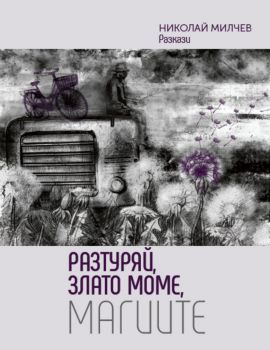 НИКОЛАЙ МИЛЧЕВ
Разкази

РАЗТУРЯЙ,
ЗЛАТО МОМЕ,
МАГИИТЕ